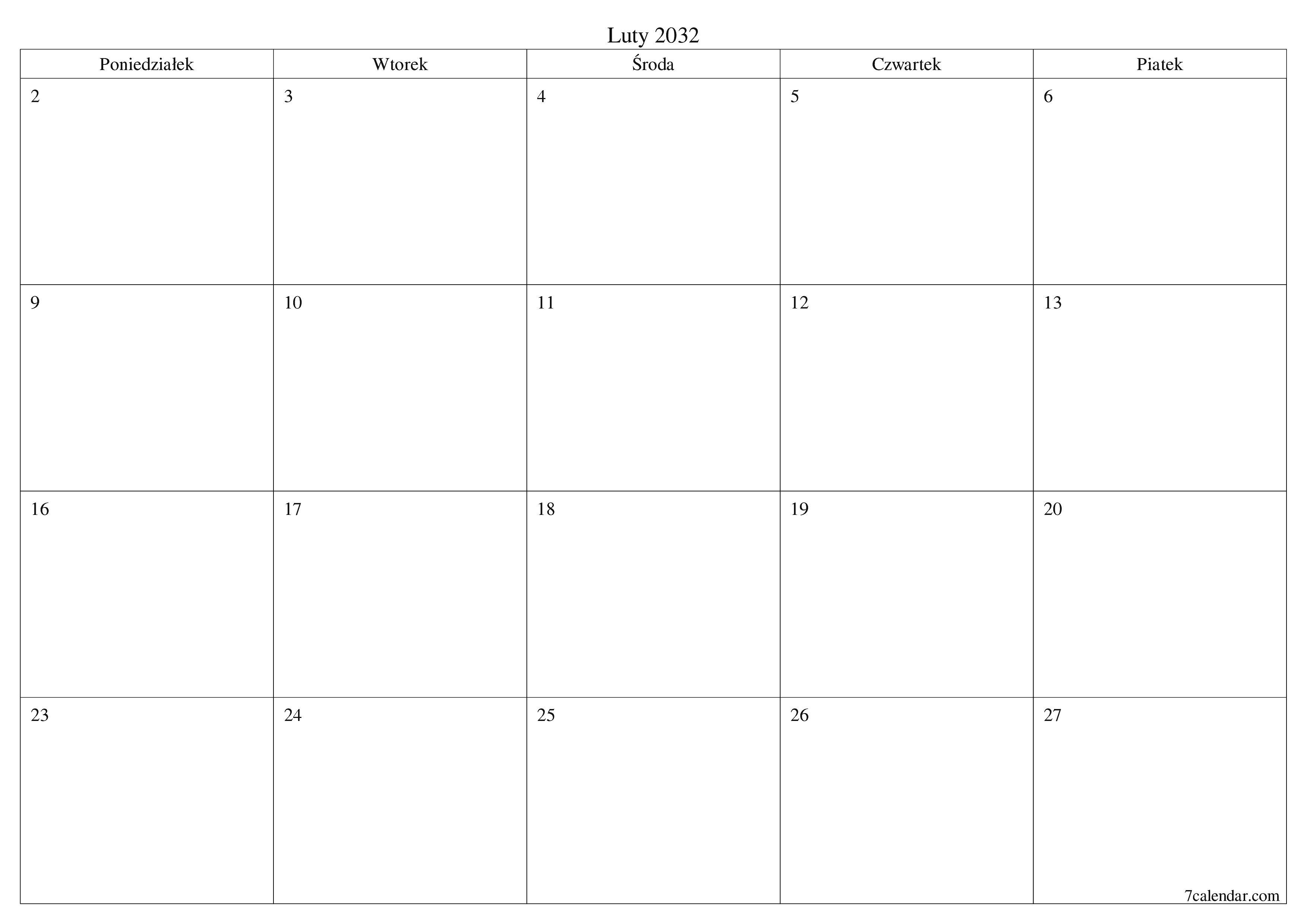 Luty 2032

| Poniedziałek | Wtorek | Środa | Czwartek | Piatek |
|---|---|---|---|---|
| 2 | 3 | 4 | 5 | 6 |
| 9 | 10 | 11 | 12 | 13 |
| 16 | 17 | 18 | 19 | 20 |
| 23 | 24 | 25 | 26 | 27 |

7calendar.com